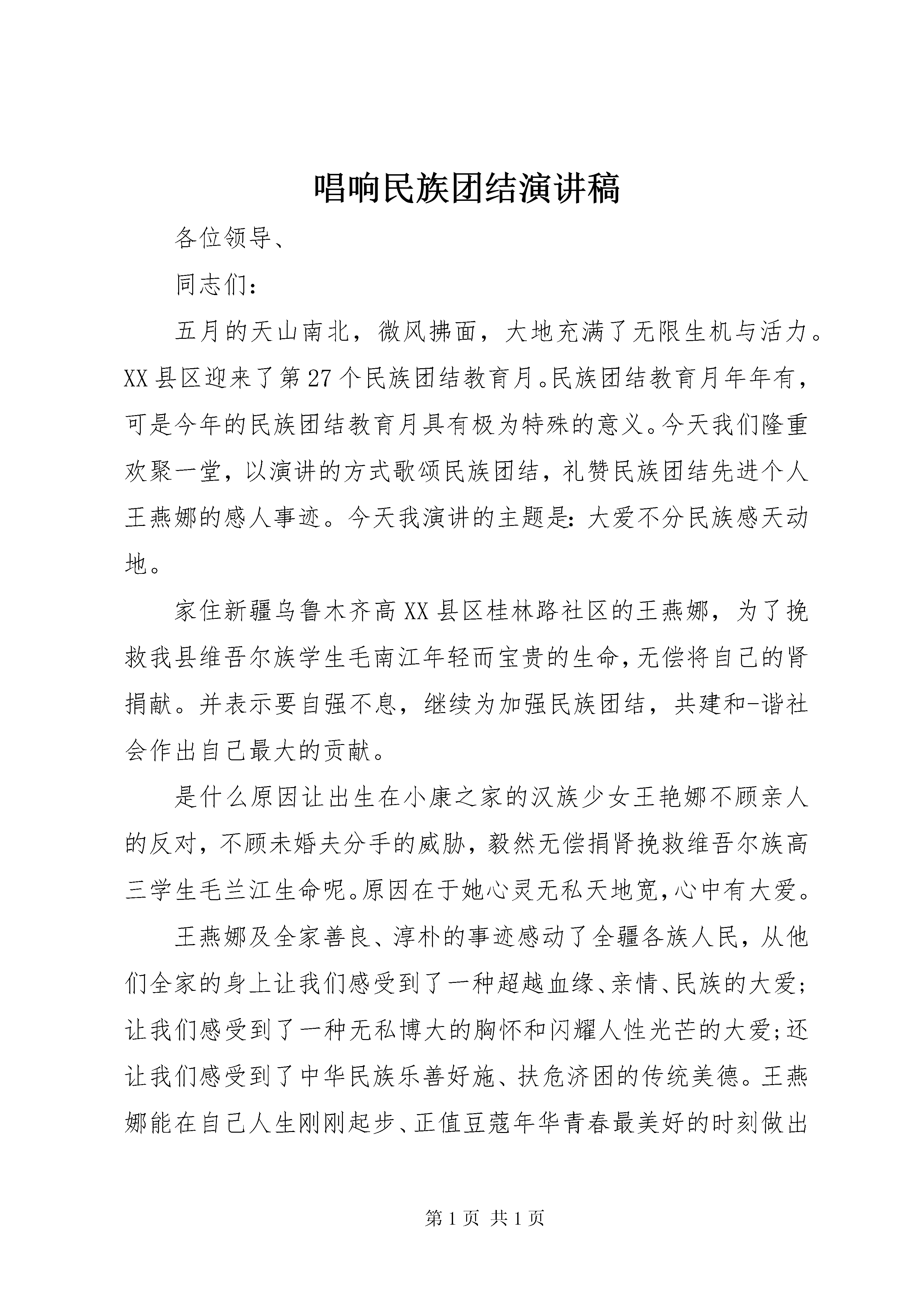 唱响民族团结演讲稿

各位领导、

同志们：

五月的天山南北，微风拂面，大地充满了无限生机与活力。XX县区迎来了第27个民族团结教育月。民族团结教育月年年有，可是今年的民族团结教育月具有极为特殊的意义。今天我们隆重欢聚一堂，以演讲的方式歌颂民族团结，礼赞民族团结先进个人王燕娜的感人事迹。今天我演讲的主题是：大爱不分民族感天动地。

家住新疆乌鲁木齐高XX县区桂林路社区的王燕娜，为了挽救我县维吾尔族学生毛南江年轻而宝贵的生命，无偿将自己的肾捐献。并表示要自强不息，继续为加强民族团结，共建和-谐社会作出自己最大的贡献。

是什么原因让出生在小康之家的汉族少女王艳娜不顾亲人的反对，不顾未婚夫分手的威胁，毅然无偿捐肾挽救维吾尔族高三学生毛兰江生命呢。原因在于她心灵无私天地宽，心中有大爱。

王燕娜及全家善良、淳朴的事迹感动了全疆各族人民，从他们全家的身上让我们感受到了一种超越血缘、亲情、民族的大爱；让我们感受到了一种无私博大的胸怀和闪耀人性光芒的大爱；还让我们感受到了中华民族乐善好施、扶危济困的传统美德。王燕娜能在自己人生刚刚起步、正值豆蔻年华青春最美好的时刻做出

第1页 共1页